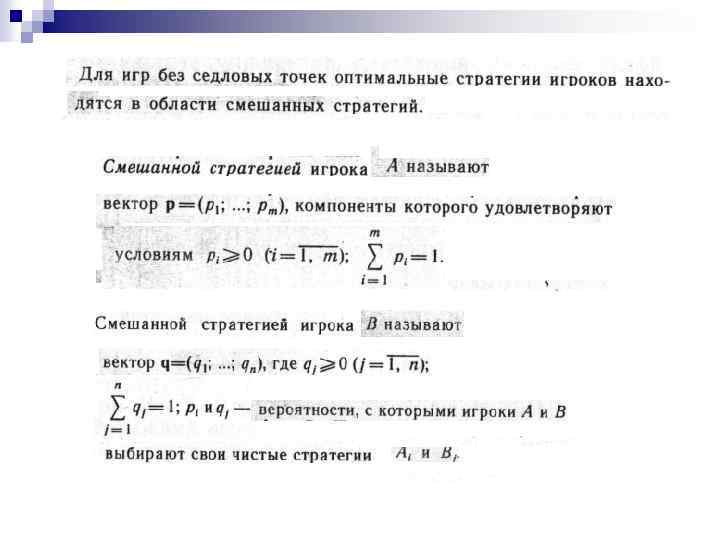 Для игр без седловых точек оптимальные стратегии игроков находятся в области смешанных стратегий.

Смешанной стратегией игрока $A$ называют вектор $\mathbf{p}=(p_1; ...; p_m)$, компоненты которого удовлетворяют условиям $p_i \geqslant 0$ $(i=\overline{1, m})$; $\sum_{i=1}^{m} p_i = 1$.

Смешанной стратегией игрока $B$ называют вектор $\mathbf{q}=(q_1; ...; q_n)$, где $q_j \geqslant 0$ $(j=\overline{1, n})$; $\sum_{j=1}^{n} q_j = 1$; $p_i$ и $q_j$ — вероятности, с которыми игроки $A$ и $B$ выбирают свои чистые стратегии $A_i$ и $B_j$.